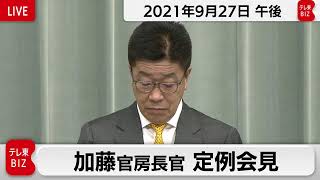 LIVE

2021年9月27日 午後

テレ東 BIZ

テレ東 BIZ

加藤官房長官 定例会見